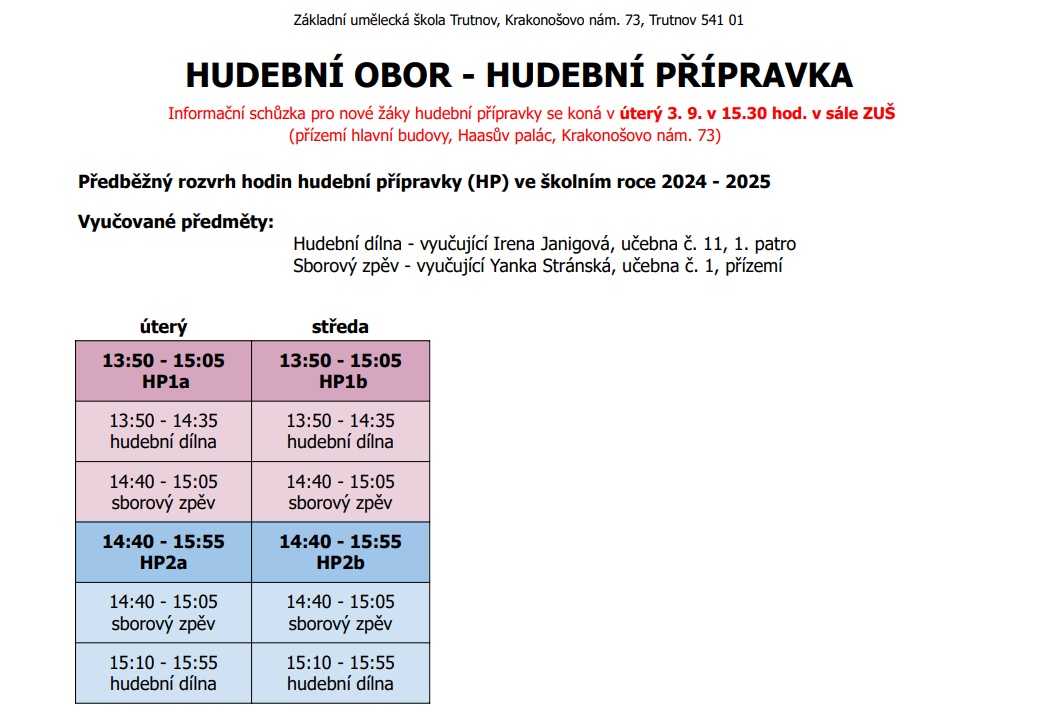 Základní umělecká škola Trutnov, Krakonošovo nám. 73, Trutnov 541 01

HUDEBNÍ OBOR - HUDEBNÍ PŘÍPRAVKA

Informační schůzka pro nové žáky hudební přípravky se koná v úterý 3. 9. v 15.30 hod. v sále ZUŠ (přízemí hlavní budovy, Haasův palác, Krakonošovo nám. 73)

Předběžný rozvrh hodin hudební přípravky (HP) ve školním roce 2024 - 2025

Vyučované předměty:

Hudební dílna - vyučující Irena Janigová, učebna č. 11, 1. patro
Sborový zpěv - vyučující Yanka Stránská, učebna č. 1, přízemí

| úterý | středa |
|---|---|
| 13:50 - 15:05 HP1a | 13:50 - 15:05 HP1b |
| 13:50 - 14:35 hudební dílna | 13:50 - 14:35 hudební dílna |
| 14:40 - 15:05 sborový zpěv | 14:40 - 15:05 sborový zpěv |
| 14:40 - 15:55 HP2a | 14:40 - 15:55 HP2b |
| 14:40 - 15:05 sborový zpěv | 14:40 - 15:05 sborový zpěv |
| 15:10 - 15:55 hudební dílna | 15:10 - 15:55 hudební dílna |